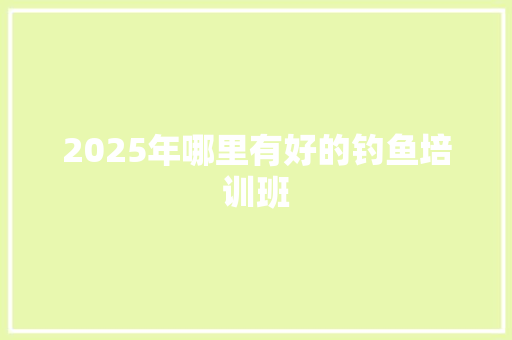 2025年哪里有好的钓鱼培训班